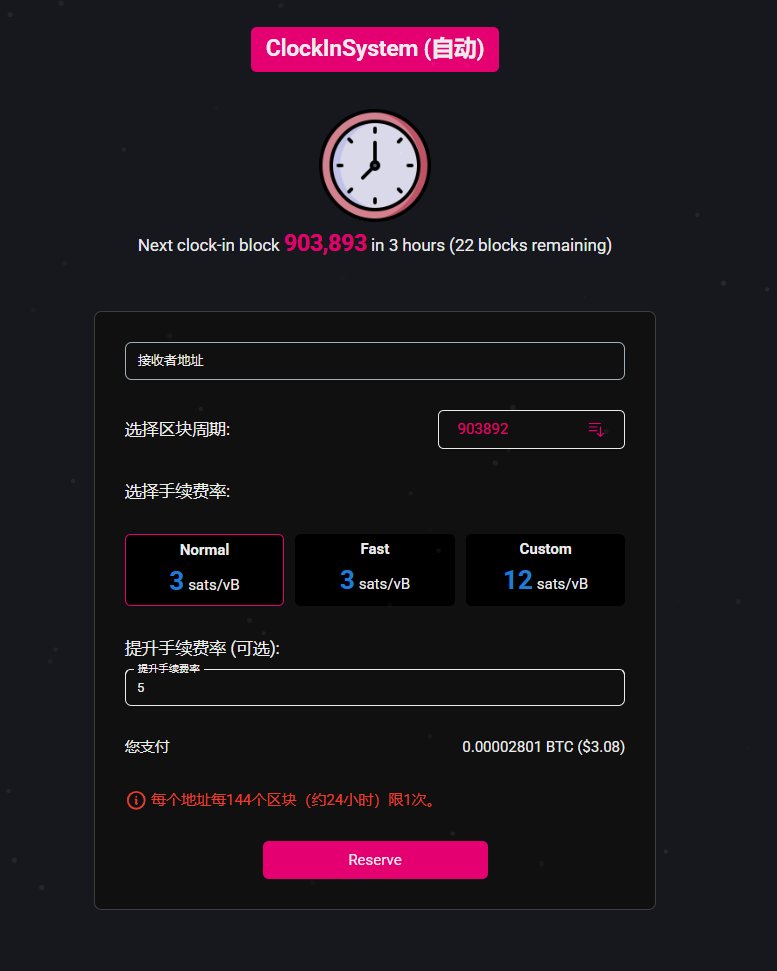 ClockInSystem (自动)

Next clock-in block 903,893 in 3 hours (22 blocks remaining)

接收者地址

选择区块周期:

903892

选择手续费率:

Normal
3 sats/vB

Fast
3 sats/vB

Custom
12 sats/vB

提升手续费率 (可选):

提升手续费率
5

您支付

0.00002801 BTC ($3.08)

每个地址每144个区块（约24小时）限1次。

Reserve